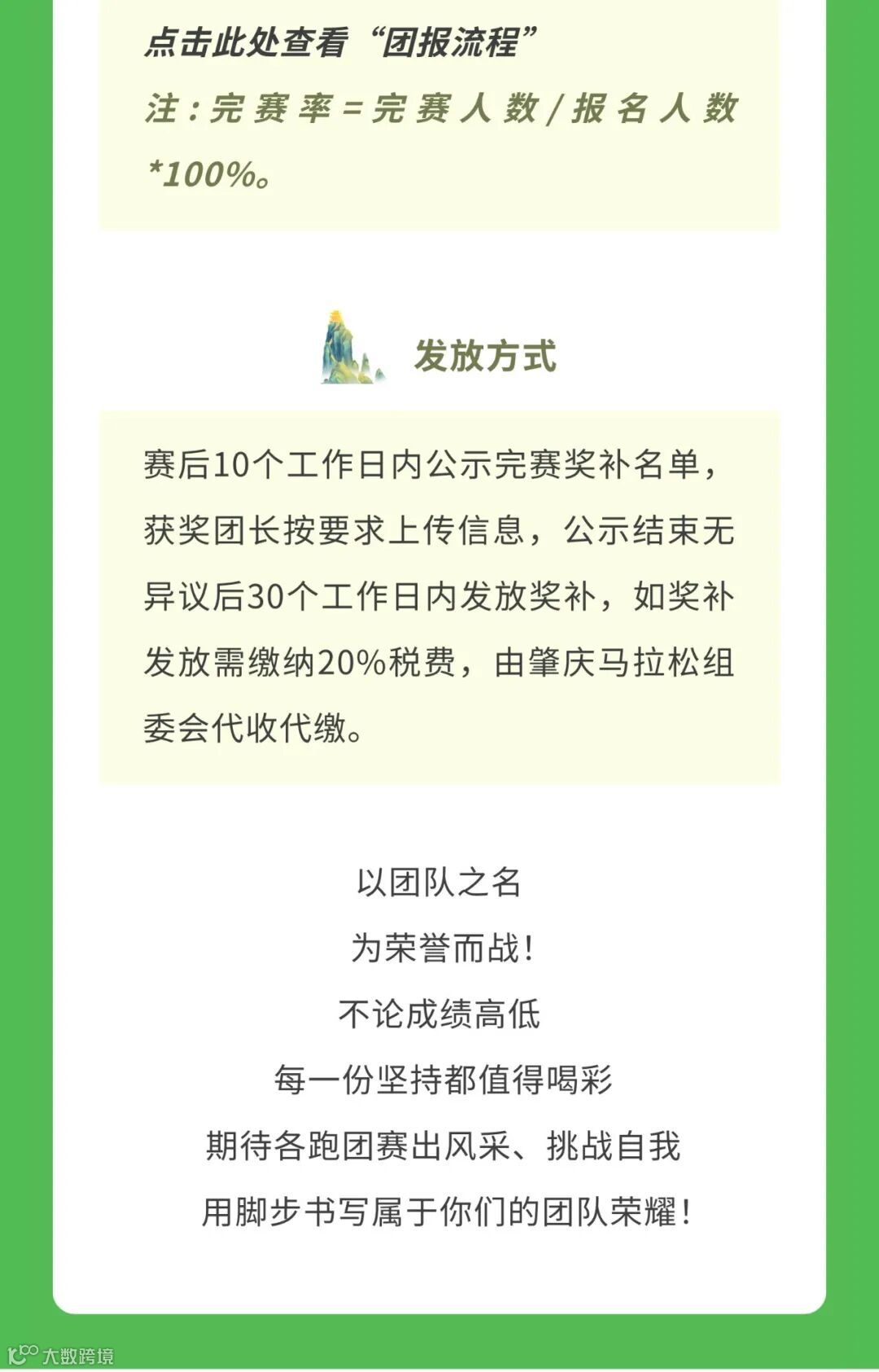 点击此处查看“团报流程”

注：完赛率＝完赛人数/报名人数*100%。

发放方式

赛后10个工作日内公示完赛奖补名单，获奖团长按要求上传信息，公示结束无异议后30个工作日内发放奖补，如奖补发放需缴纳20%税费，由肇庆马拉松组委会代收代缴。

以团队之名
为荣誉而战！
不论成绩高低
每一份坚持都值得喝彩
期待各跑团赛出风采、挑战自我
用脚步书写属于你们的团队荣耀！

大数跨境